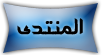 المنتدى